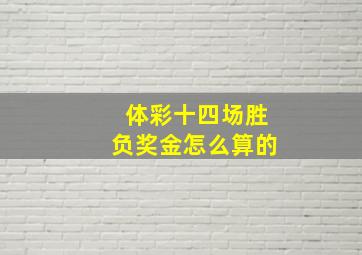 体彩十四场胜负奖金怎么算的